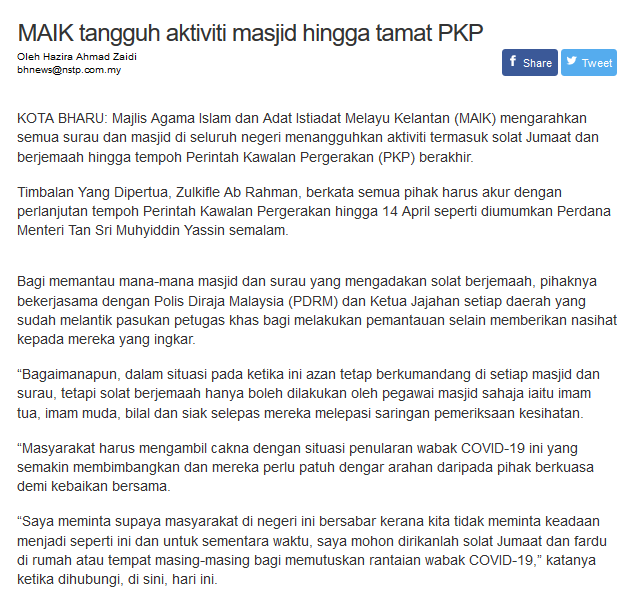 MAIK tangguh aktiviti masjid hingga tamat PKP

Oleh Hazira Ahmad Zaidi
bhnews@nstp.com.my

Share
Tweet

KOTA BHARU: Majlis Agama Islam dan Adat Istiadat Melayu Kelantan (MAIK) mengarahkan semua surau dan masjid di seluruh negeri menangguhkan aktiviti termasuk solat Jumaat dan berjemaah hingga tempoh Perintah Kawalan Pergerakan (PKP) berakhir.

Timbalan Yang Dipertua, Zulkifle Ab Rahman, berkata semua pihak harus akur dengan perlanjutan tempoh Perintah Kawalan Pergerakan hingga 14 April seperti diumumkan Perdana Menteri Tan Sri Muhyiddin Yassin semalam.

Bagi memantau mana-mana masjid dan surau yang mengadakan solat berjemaah, pihaknya bekerjasama dengan Polis Diraja Malaysia (PDRM) dan Ketua Jajahan setiap daerah yang sudah melantik pasukan petugas khas bagi melakukan pemantauan selain memberikan nasihat kepada mereka yang ingkar.

“Bagaimanapun, dalam situasi pada ketika ini azan tetap berkumandang di setiap masjid dan surau, tetapi solat berjemaah hanya boleh dilakukan oleh pegawai masjid sahaja iaitu imam tua, imam muda, bilal dan siak selepas mereka melepasi saringan pemeriksaan kesihatan.

“Masyarakat harus mengambil cakna dengan situasi penularan wabak COVID-19 ini yang semakin membimbangkan dan mereka perlu patuh dengar arahan daripada pihak berkuasa demi kebaikan bersama.

“Saya meminta supaya masyarakat di negeri ini bersabar kerana kita tidak meminta keadaan menjadi seperti ini dan untuk sementara waktu, saya mohon dirikanlah solat Jumaat dan fardu di rumah atau tempat masing-masing bagi memutuskan rantaian wabak COVID-19,” katanya ketika dihubungi, di sini, hari ini.